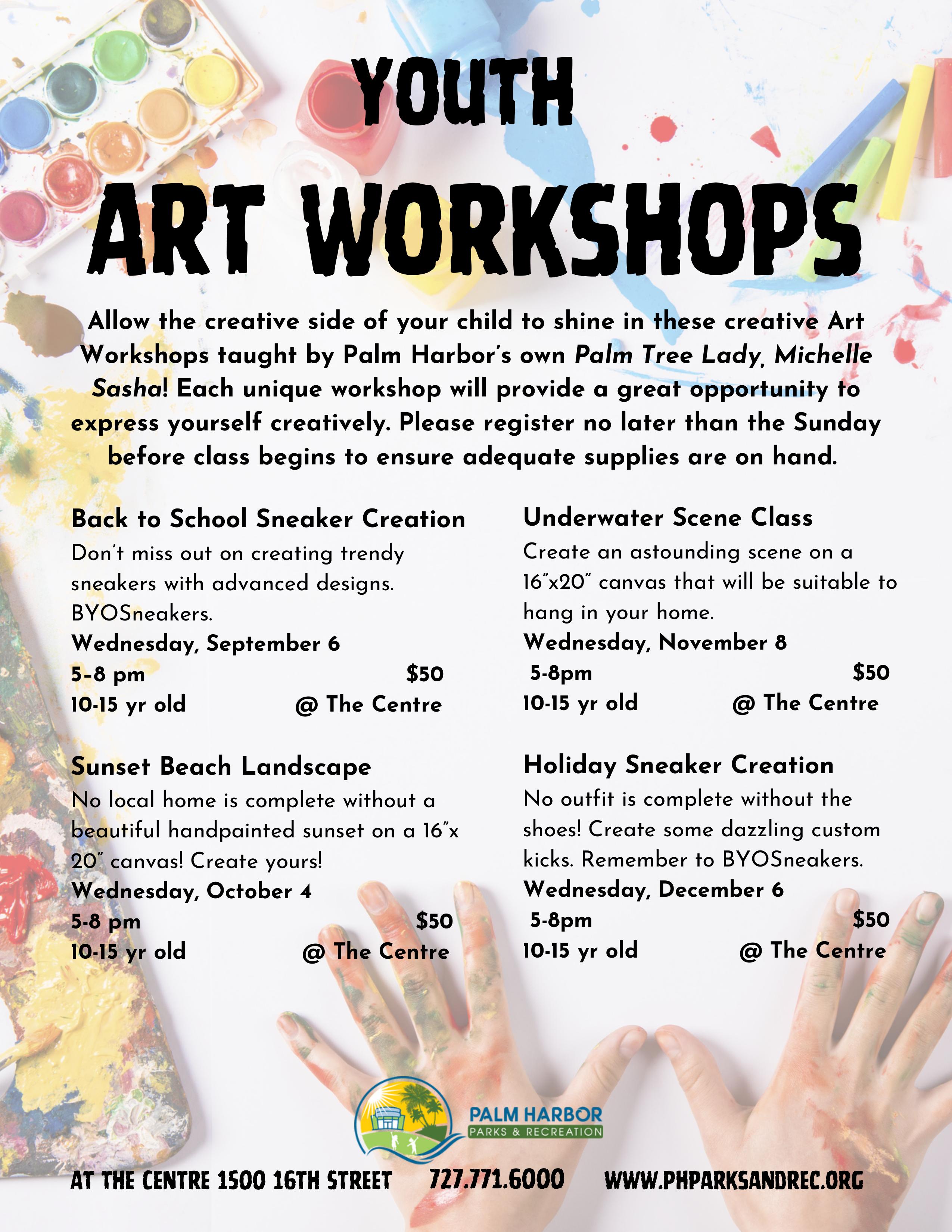 YOUTH

ART WORKSHOPS

Allow the creative side of your child to shine in these creative Art Workshops taught by Palm Harbor's own Palm Tree Lady, Michelle Sasha! Each unique workshop will provide a great opportunity to express yourself creatively. Please register no later than the Sunday before class begins to ensure adequate supplies are on hand.

Back to School Sneaker Creation
Don't miss out on creating trendy sneakers with advanced designs. BYOSneakers.
Wednesday, September 6
5-8 pm $50
10-15 yr old @ The Centre

Sunset Beach Landscape
No local home is complete without a beautiful handpainted sunset on a 16"x 20" canvas! Create yours!
Wednesday, October 4
5-8 pm $50
10-15 yr old @ The Centre

Underwater Scene Class
Create an astounding scene on a 16"x20" canvas that will be suitable to hang in your home.
Wednesday, November 8
5-8pm $50
10-15 yr old @ The Centre

Holiday Sneaker Creation
No outfit is complete without the shoes! Create some dazzling custom kicks. Remember to BYOSneakers.
Wednesday, December 6
5-8pm $50
10-15 yr old @ The Centre

PALM HARBOR
PARKS & RECREATION

AT THE CENTRE 1500 16TH STREET 727.771.6000 WWW.PHPARKSANDREC.ORG